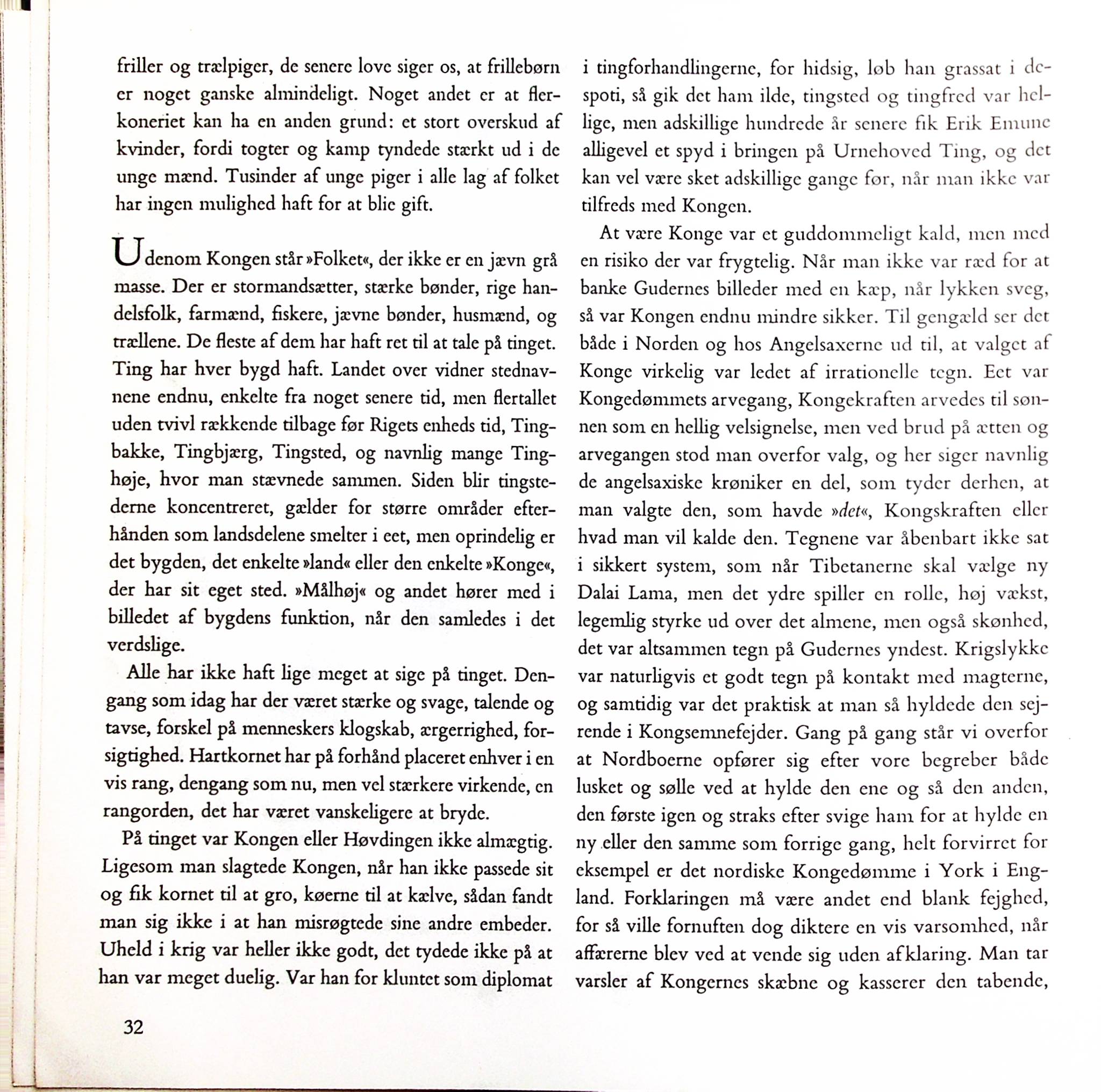 friller og trælpiger, de senere love siger os, at frillebørn er noget ganske almindeligt. Noget andet er at flerkoneriet kan ha en anden grund: et stort overskud af kvinder, fordi togter og kamp tyndede stærkt ud i de unge mænd. Tusinder af unge piger i alle lag af folket har ingen mulighed haft for at blie gift.

Udenom Kongen står »Folket«, der ikke er en jævn grå masse. Der er stormandsætter, stærke bønder, rige handelsfolk, farmænd, fiskere, jævne bønder, husmænd, og trællene. De fleste af dem har haft ret til at tale på tinget. Ting har hver bygd haft. Landet over vidner stednavnene endnu, enkelte fra noget senere tid, men flertallet uden tvivl rækkende tilbage før Rigets enheds tid, Tingbakke, Tingbjærg, Tingsted, og navnlig mange Tinghøje, hvor man stævnede sammen. Siden blir tingstederne koncentreret, gælder for større områder efterhånden som landsdelene smelter i eet, men oprindelig er det bygden, det enkelte »land« eller den enkelte »Konge«, der har sit eget sted. »Målhøj« og andet hører med i billedet af bygdens funktion, når den samledes i det verdslige.

Alle har ikke haft lige meget at sige på tinget. Dengang som idag har der været stærke og svage, talende og tavse, forskel på menneskers klogskab, ærgerrighed, forsigtighed. Hartkornet har på forhånd placeret enhver i en vis rang, dengang som nu, men vel stærkere virkende, en rangorden, det har været vanskeligere at bryde.

På tinget var Kongen eller Høvdingen ikke almægtig. Ligesom man slagtede Kongen, når han ikke passede sit og fik kornet til at gro, køerne til at kælve, sådan fandt man sig ikke i at han misrøgtede sine andre embeder. Uheld i krig var heller ikke godt, det tydede ikke på at han var meget duelig. Var han for kluntet som diplomat i tingforhandlingerne, for hidsig, løb han grassat i despoti, så gik det ham ilde, tingsted og tingfred var hellige, men adskillige hundrede år senere fik Erik Emune alligevel et spyd i bringen på Urnehoved Ting, og det kan vel være sket adskillige gange før, når man ikke var tilfreds med Kongen.

At være Konge var et guddommeligt kald, men med en risiko der var frygtelig. Når man ikke var ræd for at banke Gudernes billeder med en kæp, når lykken sveg, så var Kongen endnu mindre sikker. Til gengæld ser det både i Norden og hos Angelsaxerne ud til, at valget af Konge virkelig var ledet af irrationelle tegn. Eet var Kongedømmets arvegang, Kongekraften arvedes til sønnen som en hellig velsignelse, men ved brud på ætten og arvegangen stod man overfor valg, og her siger navnlig de angelsaxiske krøniker en del, som tyder derhen, at man valgte den, som havde »det«, Kongskraften eller hvad man vil kalde den. Tegnene var åbenbart ikke sat i sikkert system, som når Tibetanerne skal vælge ny Dalai Lama, men det ydre spiller en rolle, høj vækst, legemlig styrke ud over det almene, men også skønhed, det var altsammen tegn på Gudernes yndest. Krigslykke var naturligvis et godt tegn på kontakt med magterne, og samtidig var det praktisk at man så hyldede den sejrende i Kongsemnefejder. Gang på gang står vi overfor at Nordboerne opfører sig efter vore begreber både lusket og sølle ved at hylde den ene og så den anden, den første igen og straks efter svige ham for at hylde en ny eller den samme som forrige gang, helt forvirret for eksempel er det nordiske Kongedømme i York i England. Forklaringen må være andet end blank fejghed, for så ville fornuften dog diktere en vis varsomhed, når affærerne blev ved at vende sig uden afklaring. Man tar varsler af Kongernes skæbne og kasserer den tabende,

32